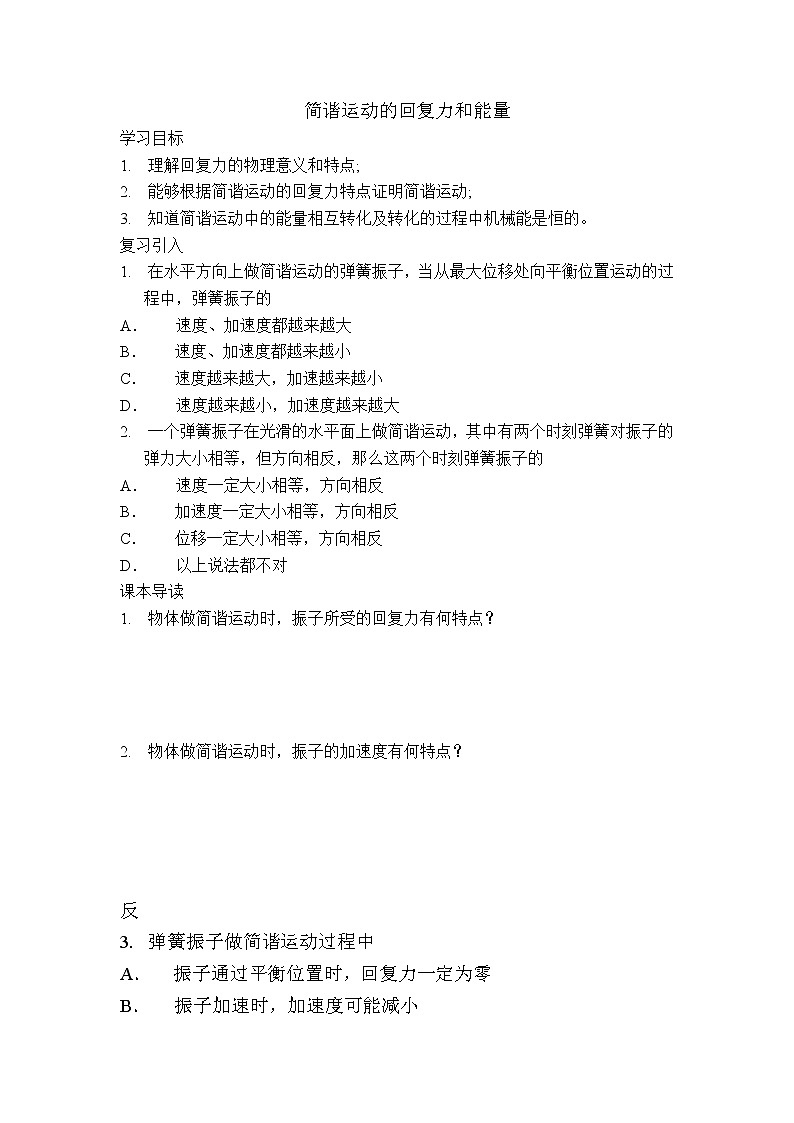 简谐运动的回复力和能量

学习目标

1. 理解回复力的物理意义和特点;

2. 能够根据简谐运动的回复力特点证明简谐运动;

3. 知道简谐运动中的能量相互转化及转化的过程中机械能是恒的。

复习引入

1. 在水平方向上做简谐运动的弹簧振子，当从最大位移处向平衡位置运动的过程中，弹簧振子的

A. 速度、加速度都越来越大

B. 速度、加速度都越来越小

C. 速度越来越大，加速越来越小

D. 速度越来越小，加速度越来越大

2. 一个弹簧振子在光滑的水平面上做简谐运动，其中有两个时刻弹簧对振子的弹力大小相等，但方向相反，那么这两个时刻弹簧振子的

A. 速度一定大小相等，方向相反

B. 加速度一定大小相等，方向相反

C. 位移一定大小相等，方向相反

D. 以上说法都不对

课本导读

1. 物体做简谐运动时，振子所受的回复力有何特点？

2. 物体做简谐运动时，振子的加速度有何特点？

反

3. 弹簧振子做简谐运动过程中

A. 振子通过平衡位置时，回复力一定为零

B. 振子加速时，加速度可能减小